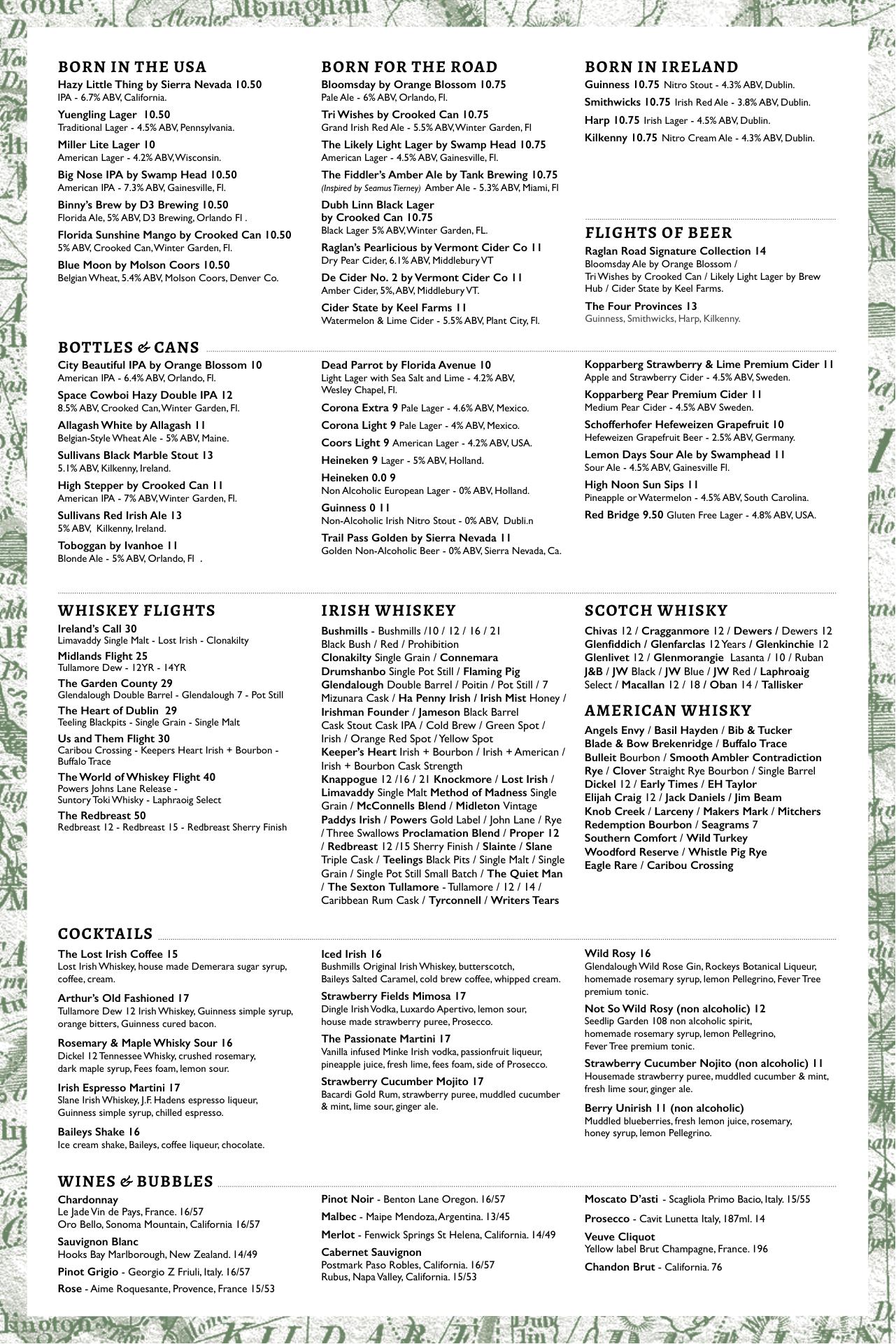 BORN IN THE USA
Hazy Little Thing by Sierra Nevada 10.50
IPA - 6.7% ABV, California.
Yuengling Lager 10.50
Traditional Lager - 4.5% ABV, Pennsylvania.
Miller Lite Lager 10
American Lager - 4.2% ABV, Wisconsin.
Big Nose IPA by Swamp Head 10.50
American IPA - 7.3% ABV, Gainesville, Fl.
Binny's Brew by D3 Brewing 10.50
Florida Ale, 5% ABV, D3 Brewing, Orlando Fl .
Florida Sunshine Mango by Crooked Can 10.50
5% ABV, Crooked Can, Winter Garden, Fl.
Blue Moon by Molson Coors 10.50
Belgian Wheat, 5.4% ABV, Molson Coors, Denver Co.

BORN FOR THE ROAD
Bloomsday by Orange Blossom 10.75
Pale Ale - 6% ABV, Orlando, Fl.
Tri Wishes by Crooked Can 10.75
Grand Irish Red Ale - 5.5% ABV, Winter Garden, Fl
The Likely Light Lager by Swamp Head 10.75
American Lager - 4.5% ABV, Gainesville, Fl.
The Fiddler's Amber Ale by Tank Brewing 10.75
(Inspired by Seamus Tierney) Amber Ale - 5.3% ABV, Miami, Fl
Dubh Linn Black Lager by Crooked Can 10.75
Black Lager 5% ABV, Winter Garden, FL.
Raglan's Pearlicious by Vermont Cider Co 11
Dry Pear Cider, 6.1% ABV, Middlebury VT
De Cider No. 2 by Vermont Cider Co 11
Amber Cider, 5%, ABV, Middlebury VT.
Cider State by Keel Farms 11
Watermelon & Lime Cider - 5.5% ABV, Plant City, Fl.

BORN IN IRELAND
Guinness 10.75 Nitro Stout - 4.3% ABV, Dublin.
Smithwicks 10.75 Irish Red Ale - 3.8% ABV, Dublin.
Harp 10.75 Irish Lager - 4.5% ABV, Dublin.
Kilkenny 10.75 Nitro Cream Ale - 4.3% ABV, Dublin.

FLIGHTS OF BEER
Raglan Road Signature Collection 14
Bloomsday Ale by Orange Blossom / Tri Wishes by Crooked Can / Likely Light Lager by Brew Hub / Cider State by Keel Farms.
The Four Provinces 13
Guinness, Smithwicks, Harp, Kilkenny.

BOTTLES & CANS
City Beautiful IPA by Orange Blossom 10
American IPA - 6.4% ABV, Orlando, Fl.
Space Cowboi Hazy Double IPA 12
8.5% ABV, Crooked Can, Winter Garden, Fl.
Allagash White by Allagash 11
Belgian-Style Wheat Ale - 5% ABV, Maine.
Sullivans Black Marble Stout 13
5.1% ABV, Kilkenny, Ireland.
High Stepper by Crooked Can 11
American IPA - 7% ABV, Winter Garden, Fl.
Sullivans Red Irish Ale 13
5% ABV, Kilkenny, Ireland.
Toboggan by Ivanhoe 11
Blonde Ale - 5% ABV, Orlando, Fl .

Dead Parrot by Florida Avenue 10
Light Lager with Sea Salt and Lime - 4.2% ABV, Wesley Chapel, Fl.
Corona Extra 9 Pale Lager - 4.6% ABV, Mexico.
Corona Light 9 Pale Lager - 4% ABV, Mexico.
Coors Light 9 American Lager - 4.2% ABV, USA.
Heineken 9 Lager - 5% ABV, Holland.
Heineken 0.0 9
Non Alcoholic European Lager - 0% ABV, Holland.
Guinness 0 11
Non-Alcoholic Irish Nitro Stout - 0% ABV, Dubli.n
Trail Pass Golden by Sierra Nevada 11
Golden Non-Alcoholic Beer - 0% ABV, Sierra Nevada, Ca.

Kopparberg Strawberry & Lime Premium Cider 11
Apple and Strawberry Cider - 4.5% ABV, Sweden.
Kopparberg Pear Premium Cider 11
Medium Pear Cider - 4.5% ABV Sweden.
Schofferhofer Hefeweizen Grapefruit 10
Hefeweizen Grapefruit Beer - 2.5% ABV, Germany.
Lemon Days Sour Ale by Swamphead 11
Sour Ale - 4.5% ABV, Gainesville Fl.
High Noon Sun Sips 11
Pineapple or Watermelon - 4.5% ABV, South Carolina.
Red Bridge 9.50 Gluten Free Lager - 4.8% ABV, USA.

WHISKEY FLIGHTS
Ireland's Call 30
Limavaddy Single Malt - Lost Irish - Clonakilty
Midlands Flight 25
Tullamore Dew - 12YR - 14YR
The Garden County 29
Glendalough Double Barrel - Glendalough 7 - Pot Still
The Heart of Dublin 29
Teeling Blackpits - Single Grain - Single Malt
Us and Them Flight 30
Caribou Crossing - Keepers Heart Irish + Bourbon - Buffalo Trace
The World of Whiskey Flight 40
Powers Johns Lane Release - Suntory Toki Whisky - Laphraoig Select
The Redbreast 50
Redbreast 12 - Redbreast 15 - Redbreast Sherry Finish

IRISH WHISKEY
Bushmills - Bushmills /10 / 12 / 16 / 21 Black Bush / Red / Prohibition Clonakilty Single Grain / Connemara Drumshanbo Single Pot Still / Flaming Pig Glendalough Double Barrel / Poitin / Pot Still / 7 Mizunara Cask / Ha Penny Irish / Irish Mist Honey / Irishman Founder / Jameson Black Barrel Cask Stout Cask IPA / Cold Brew / Green Spot / Irish / Orange Red Spot / Yellow Spot Keeper's Heart Irish + Bourbon / Irish + American / Irish + Bourbon Cask Strength Knappogue 12 /16 / 21 Knockmore / Lost Irish / Limavaddy Single Malt Method of Madness Single Grain / McConnells Blend / Midleton Vintage Paddys Irish / Powers Gold Label / John Lane / Rye / Three Swallows Proclamation Blend / Proper 12 / Redbreast 12 /15 Sherry Finish / Slainte / Slane Triple Cask / Teelings Black Pits / Single Malt / Single Grain / Single Pot Still Small Batch / The Quiet Man / The Sexton Tullamore - Tullamore / 12 / 14 / Caribbean Rum Cask / Tyrconnell / Writers Tears

SCOTCH WHISKY
Chivas 12 / Cragganmore 12 / Dewers / Dewers 12 Glenfiddich / Glenfarclas 12 Years / Glenkinchie 12 Glenlivet 12 / Glenmorangie Lasanta / 10 / Ruban J&B / JW Black / JW Blue / JW Red / Laphroaig Select / Macallan 12 / 18 / Oban 14 / Tallisker

AMERICAN WHISKY
Angels Envy / Basil Hayden / Bib & Tucker Blade & Bow Brekenridge / Buffalo Trace Bulleit Bourbon / Smooth Ambler Contradiction Rye / Clover Straight Rye Bourbon / Single Barrel Dickel 12 / Early Times / EH Taylor Elijah Craig 12 / Jack Daniels / Jim Beam Knob Creek / Larceny / Makers Mark / Mitchers Redemption Bourbon / Seagrams 7 Southern Comfort / Wild Turkey Woodford Reserve / Whistle Pig Rye Eagle Rare / Caribou Crossing

COCKTAILS
The Lost Irish Coffee 15
Lost Irish Whiskey, house made Demerara sugar syrup, coffee, cream.
Arthur's Old Fashioned 17
Tullamore Dew 12 Irish Whiskey, Guinness simple syrup, orange bitters, Guinness cured bacon.
Rosemary & Maple Whisky Sour 16
Dickel 12 Tennessee Whisky, crushed rosemary, dark maple syrup, Fees foam, lemon sour.
Irish Espresso Martini 17
Slane Irish Whiskey, J.F. Hadens espresso liqueur, Guinness simple syrup, chilled espresso.
Baileys Shake 16
Ice cream shake, Baileys, coffee liqueur, chocolate.

Iced Irish 16
Bushmills Original Irish Whiskey, butterscotch, Baileys Salted Caramel, cold brew coffee, whipped cream.
Strawberry Fields Mimosa 17
Dingle Irish Vodka, Luxardo Apertivo, lemon sour, house made strawberry puree, Prosecco.
The Passionate Martini 17
Vanilla infused Minke Irish vodka, passionfruit liqueur, pineapple juice, fresh lime, fees foam, side of Prosecco.
Strawberry Cucumber Mojito 17
Bacardi Gold Rum, strawberry puree, muddled cucumber & mint, lime sour, ginger ale.

Wild Rosy 16
Glendalough Wild Rose Gin, Rockeys Botanical Liqueur, homemade rosemary syrup, lemon Pellegrino, Fever Tree premium tonic.
Not So Wild Rosy (non alcoholic) 12
Seedlip Garden 108 non alcoholic spirit, homemade rosemary syrup, lemon Pellegrino, Fever Tree premium tonic.
Strawberry Cucumber Nojito (non alcoholic) 11
Housemade strawberry puree, muddled cucumber & mint, fresh lime sour, ginger ale.
Berry Unirish 11 (non alcoholic)
Muddled blueberries, fresh lemon juice, rosemary, honey syrup, lemon Pellegrino.

WINES & BUBBLES
Chardonnay
Le Jade Vin de Pays, France. 16/57
Oro Bello, Sonoma Mountain, California 16/57
Sauvignon Blanc
Hooks Bay Marlborough, New Zealand. 14/49
Pinot Grigio - Georgio Z Friuli, Italy. 16/57
Rose - Aime Roquesante, Provence, France 15/53

Pinot Noir - Benton Lane Oregon. 16/57
Malbec - Maipe Mendoza, Argentina. 13/45
Merlot - Fenwick Springs St Helena, California. 14/49
Cabernet Sauvignon
Postmark Paso Robles, California. 16/57
Rubus, Napa Valley, California. 15/53

Moscato D'asti - Scagliola Primo Bacio, Italy. 15/55
Prosecco - Cavit Lunetta Italy, 187ml. 14
Veuve Cliquot
Yellow label Brut Champagne, France. 196
Chandon Brut - California. 76